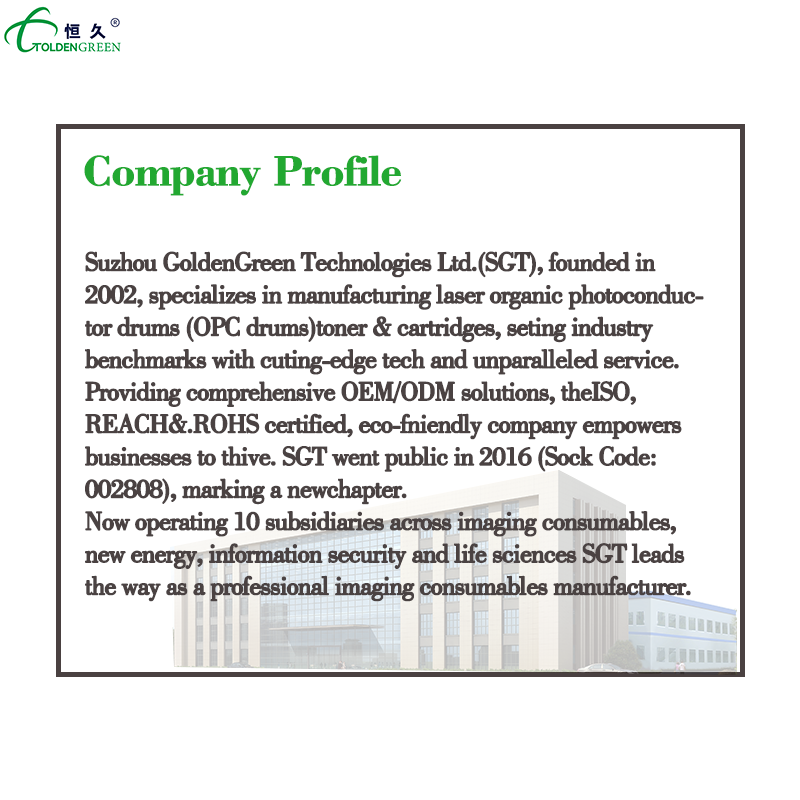 恒久®
GOLDENGREEN

Company Profile

Suzhou GoldenGreen Technologies Ltd.(SGT), founded in 2002, specializes in manufacturing laser organic photoconductor drums (OPC drums)toner & cartridges, seting industry benchmarks with cuting-edge tech and unparalleled service. Providing comprehensive OEM/ODM solutions, theISO, REACH&.ROHS certified, eco-fniendly company empowers businesses to thive. SGT went public in 2016 (Sock Code: 002808), marking a newchapter.
Now operating 10 subsidiaries across imaging consumables, new energy, information security and life sciences SGT leads the way as a professional imaging consumables manufacturer.